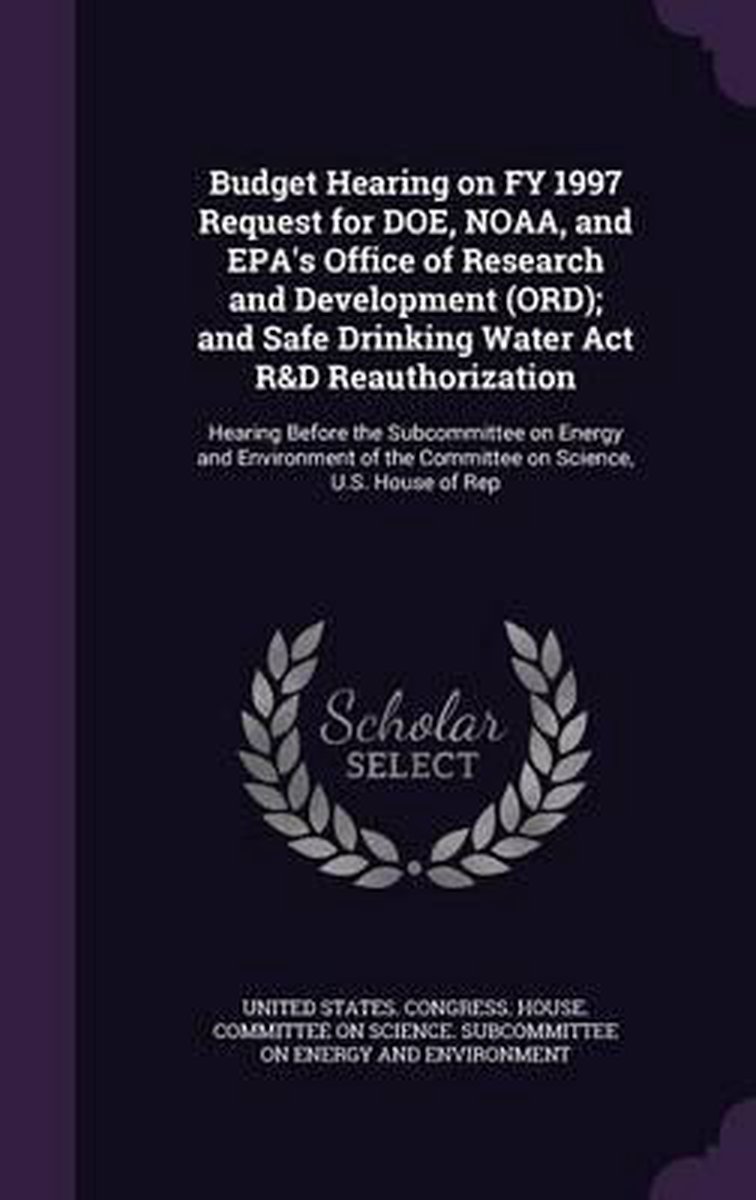 Budget Hearing on FY 1997 Request for DOE, NOAA, and EPA's Office of Research and Development (ORD); and Safe Drinking Water Act R&D Reauthorization

Hearing Before the Subcommittee on Energy and Environment of the Committee on Science, U.S. House of Rep

Scholar SELECT

UNITED STATES. CONGRESS. HOUSE. COMMITTEE ON SCIENCE. SUBCOMMITTEE ON ENERGY AND ENVIRONMENT